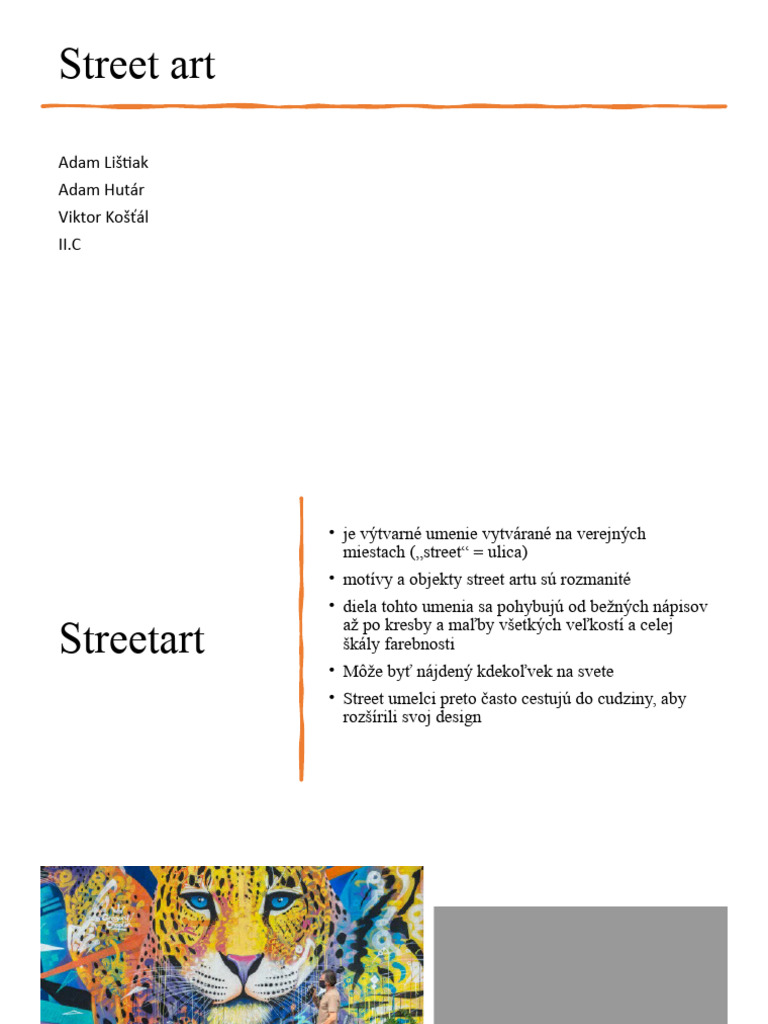 Street art

Adam Lištiak
Adam Hutár
Viktor Košťál
II.C

Streetart

• je výtvarné umenie vytvárané na verejných miestach („street“ = ulica)
• motívy a objekty street artu sú rozmanité
• diela tohto umenia sa pohybujú od bežných nápisov až po kresby a maľby všetkých veľkostí a celej škály farebnosti
• Môže byť nájdený kdekoľvek na svete
• Street umelci preto často cestujú do cudziny, aby rozšírili svoj design